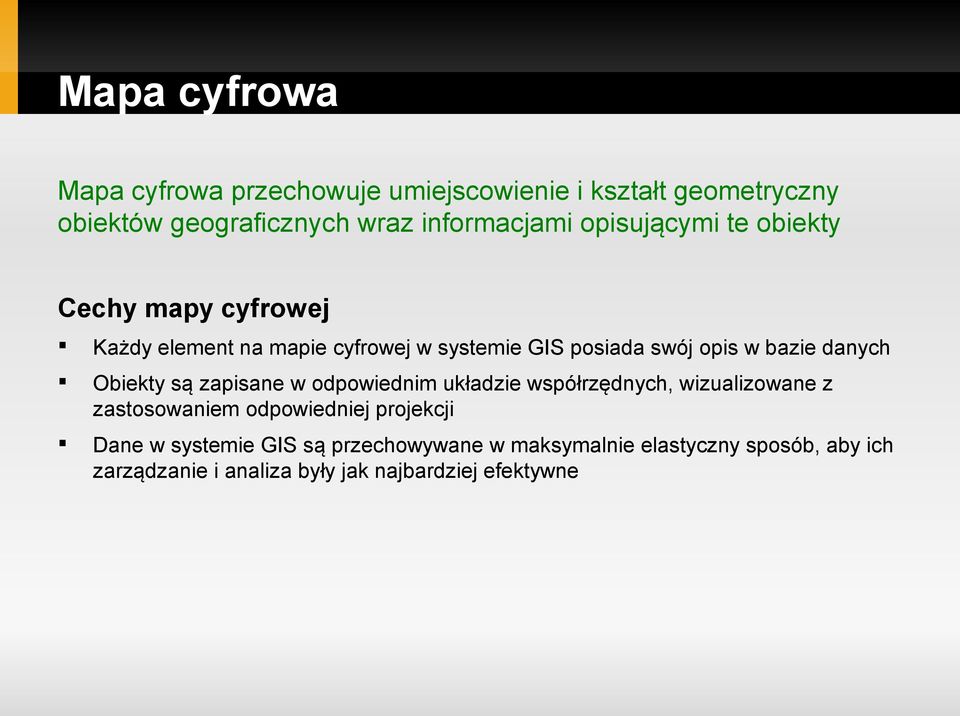 Mapa cyfrowa

Mapa cyfrowa przechowuje umiejscowienie i kształt geometryczny obiektów geograficznych wraz informacjami opisującymi te obiekty

Cechy mapy cyfrowej

▪ Każdy element na mapie cyfrowej w systemie GIS posiada swój opis w bazie danych

▪ Obiekty są zapisane w odpowiednim układzie współrzędnych, wizualizowane z zastosowaniem odpowiedniej projekcji

▪ Dane w systemie GIS są przechowywane w maksymalnie elastyczny sposób, aby ich zarządzanie i analiza były jak najbardziej efektywne